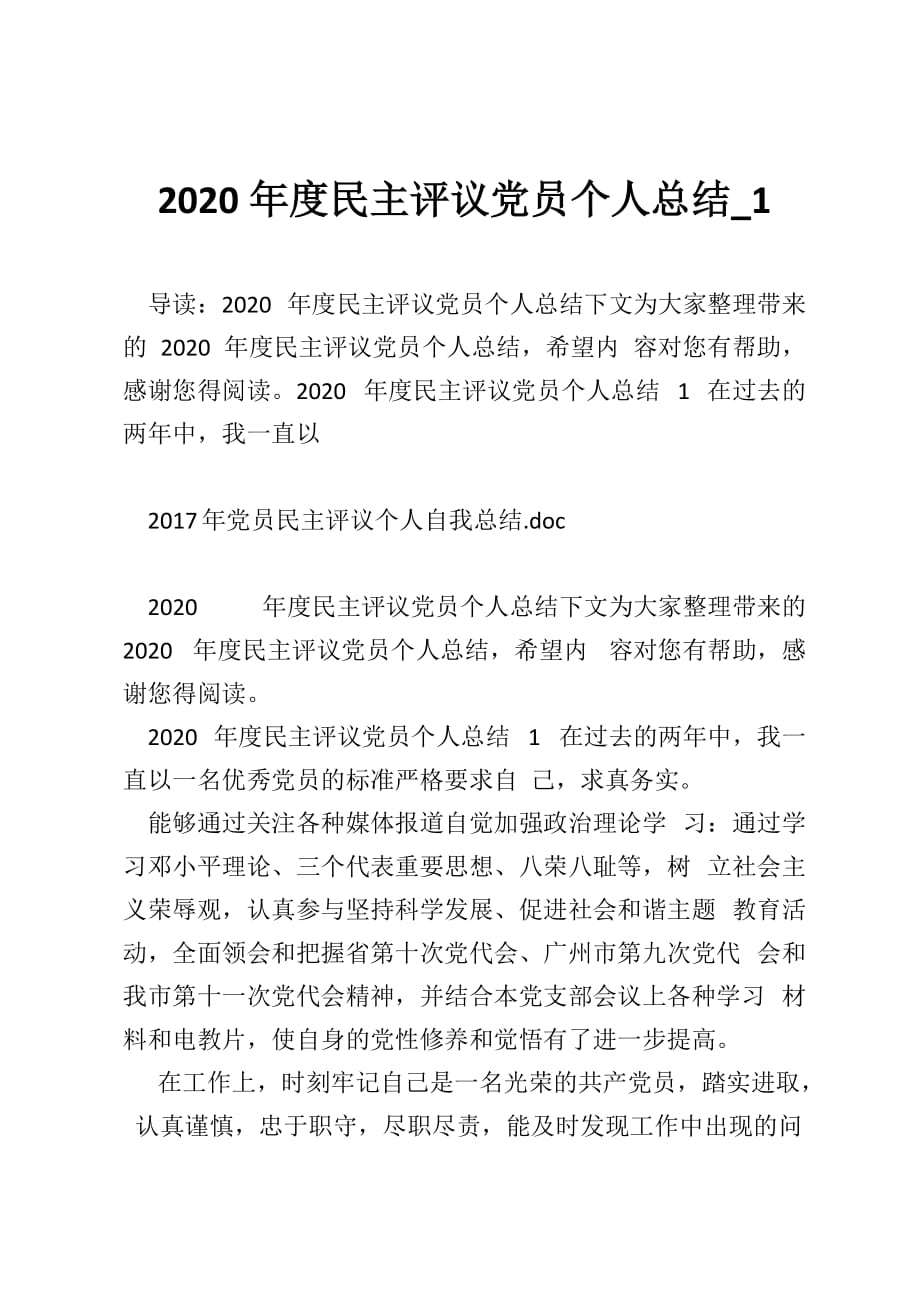 2020 年度民主评议党员个人总结_1

导读：2020 年度民主评议党员个人总结下文为大家整理带来的 2020 年度民主评议党员个人总结，希望内 容对您有帮助，感谢您得阅读。2020 年度民主评议党员个人总结 1 在过去的两年中，我一直以

2017年党员民主评议个人自我总结.doc

2020 年度民主评议党员个人总结下文为大家整理带来的 2020 年度民主评议党员个人总结，希望内 容对您有帮助，感谢您得阅读。
2020 年度民主评议党员个人总结 1 在过去的两年中，我一直以一名优秀党员的标准严格要求自 己，求真务实。
能够通过关注各种媒体报道自觉加强政治理论学 习：通过学习邓小平理论、三个代表重要思想、八荣八耻等，树 立社会主义荣辱观，认真参与坚持科学发展、促进社会和谐主题 教育活动，全面领会和把握省第十次党代会、广州市第九次党代 会和我市第十一次党代会精神，并结合本党支部会议上各种学习 材料和电教片，使自身的党性修养和觉悟有了进一步提高。
在工作上，时刻牢记自己是一名光荣的共产党员，踏实进取，认真谨慎，忠于职守，尽职尽责，能及时发现工作中出现的问